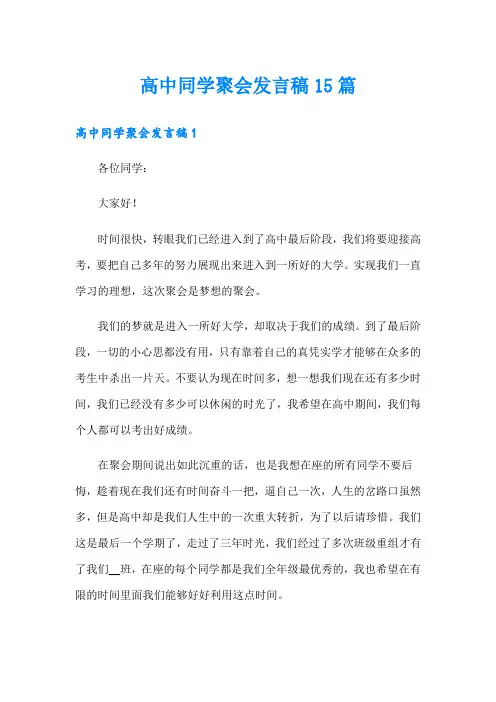 高中同学聚会发言稿15篇

高中同学聚会发言稿1

各位同学:

大家好!

时间很快，转眼我们已经进入到了高中最后阶段，我们将要迎接高考，要把自己多年的努力展现出来进入到一所好的大学。实现我们一直学习的理想，这次聚会是梦想的聚会。

我们的梦就是进入一所好大学，却取决于我们的成绩。到了最后阶段，一切的小心思都没有用，只有靠着自己的真凭实学才能够在众多的考生中杀出一片天。不要认为现在时间多，想一想我们现在还有多少时间，我们已经没有多少可以休闲的时光了，我希望在高中期间，我们每个人都可以考出好成绩。

在聚会期间说出如此沉重的话，也是我想在座的所有同学不要后悔，趁着现在我们还有时间奋斗一把，逼自己一次，人生的岔路口虽然多，但是高中却是我们人生中的一次重大转折，为了以后请珍惜。我们这是最后一个学期了，走过了三年时光，我们经过了多次班级重组才有了我们__班，在座的每个同学都是我们全年级最优秀的，我也希望在有限的时间里面我们能够好好利用这点时间。